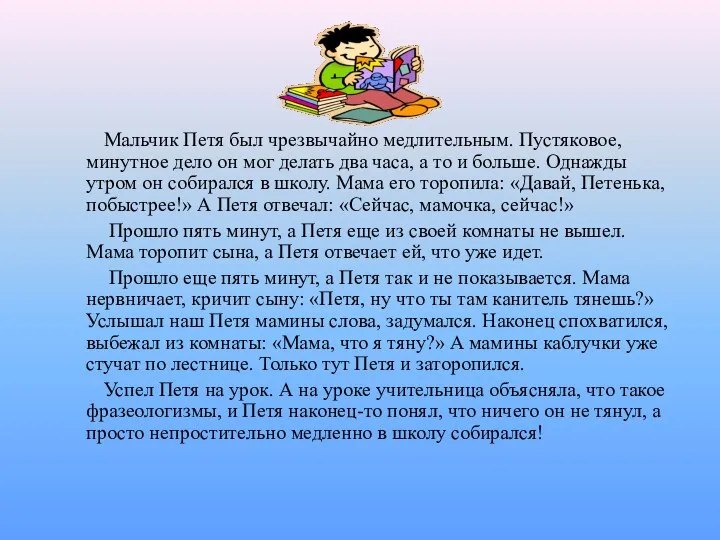 Мальчик Петя был чрезвычайно медлительным. Пустяковое, минутное дело он мог делать два часа, а то и больше. Однажды утром он собирался в школу. Мама его торопила: «Давай, Петенька, побыстрее!» А Петя отвечал: «Сейчас, мамочка, сейчас!»

Прошло пять минут, а Петя еще из своей комнаты не вышел. Мама торопит сына, а Петя отвечает ей, что уже идет.

Прошло еще пять минут, а Петя так и не показывается. Мама нервничает, кричит сыну: «Петя, ну что ты там канитель тянешь?» Услышал наш Петя мамины слова, задумался. Наконец спохватился, выбежал из комнаты: «Мама, что я тяну?» А мамины каблучки уже стучат по лестнице. Только тут Петя и заторопился.

Успел Петя на урок. А на уроке учительница объясняла, что такое фразеологизмы, и Петя наконец-то понял, что ничего он не тянул, а просто непростительно медленно в школу собирался!